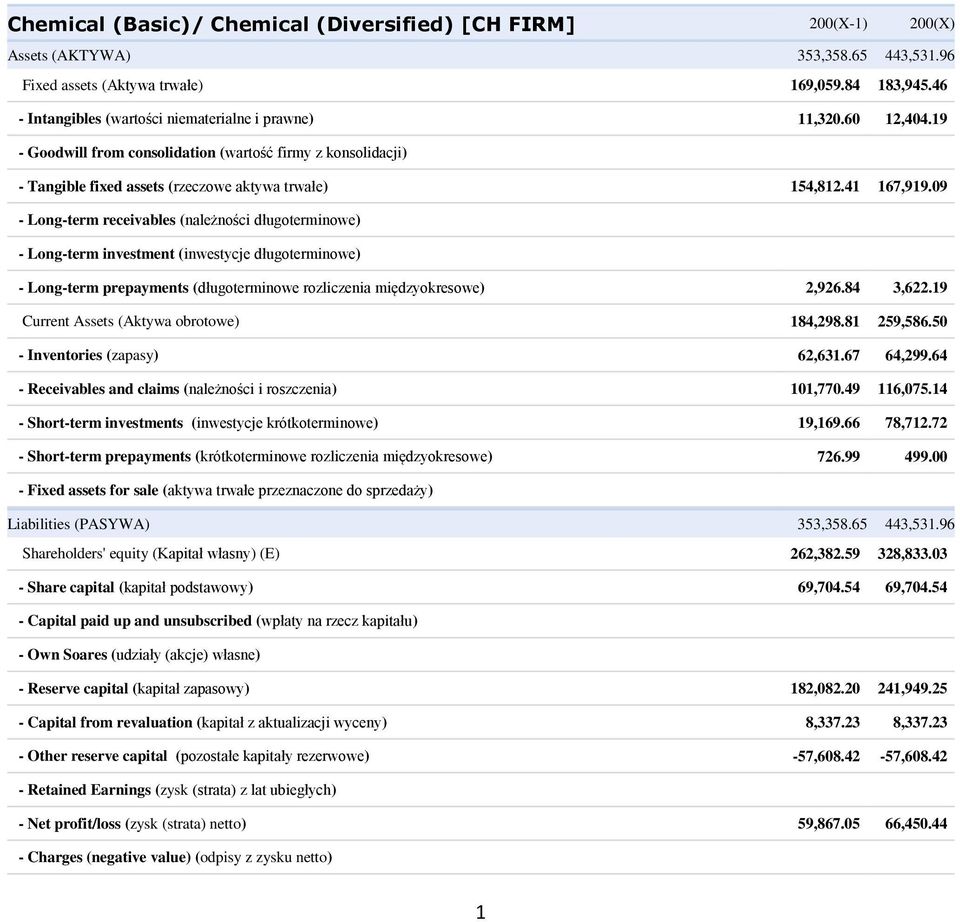 | Chemical (Basic)/ Chemical (Diversified) [CH FIRM] | 200(X-1) | 200(X) |
|---|---|---|
| Assets (AKTYWA) | 353,358.65 | 443,531.96 |
| Fixed assets (Aktywa trwałe) | 169,059.84 | 183,945.46 |
| - Intangibles (wartości niematerialne i prawne) | 11,320.60 | 12,404.19 |
| - Goodwill from consolidation (wartość firmy z konsolidacji) | | |
| - Tangible fixed assets (rzeczowe aktywa trwałe) | 154,812.41 | 167,919.09 |
| - Long-term receivables (należności długoterminowe) | | |
| - Long-term investment (inwestycje długoterminowe) | | |
| - Long-term prepayments (długoterminowe rozliczenia międzyokresowe) | 2,926.84 | 3,622.19 |
| Current Assets (Aktywa obrotowe) | 184,298.81 | 259,586.50 |
| - Inventories (zapasy) | 62,631.67 | 64,299.64 |
| - Receivables and claims (należności i roszczenia) | 101,770.49 | 116,075.14 |
| - Short-term investments (inwestycje krótkoterminowe) | 19,169.66 | 78,712.72 |
| - Short-term prepayments (krótkoterminowe rozliczenia międzyokresowe) | 726.99 | 499.00 |
| - Fixed assets for sale (aktywa trwałe przeznaczone do sprzedaży) | | |
| Liabilities (PASYWA) | 353,358.65 | 443,531.96 |
| Shareholders' equity (Kapitał własny) (E) | 262,382.59 | 328,833.03 |
| - Share capital (kapitał podstawowy) | 69,704.54 | 69,704.54 |
| - Capital paid up and unsubscribed (wpłaty na rzecz kapitału) | | |
| - Own Soares (udziały (akcje) własne) | | |
| - Reserve capital (kapitał zapasowy) | 182,082.20 | 241,949.25 |
| - Capital from revaluation (kapitał z aktualizacji wyceny) | 8,337.23 | 8,337.23 |
| - Other reserve capital (pozostałe kapitały rezerwowe) | -57,608.42 | -57,608.42 |
| - Retained Earnings (zysk (strata) z lat ubiegłych) | | |
| - Net profit/loss (zysk (strata) netto) | 59,867.05 | 66,450.44 |
| - Charges (negative value) (odpisy z zysku netto) | | |

1